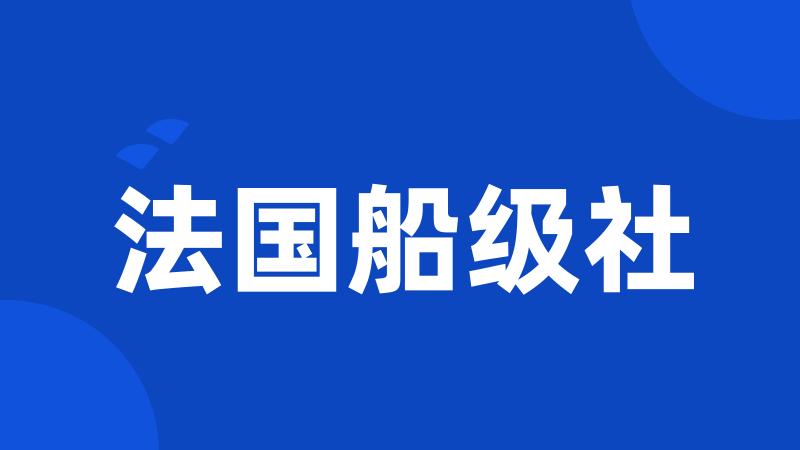 法国船级社